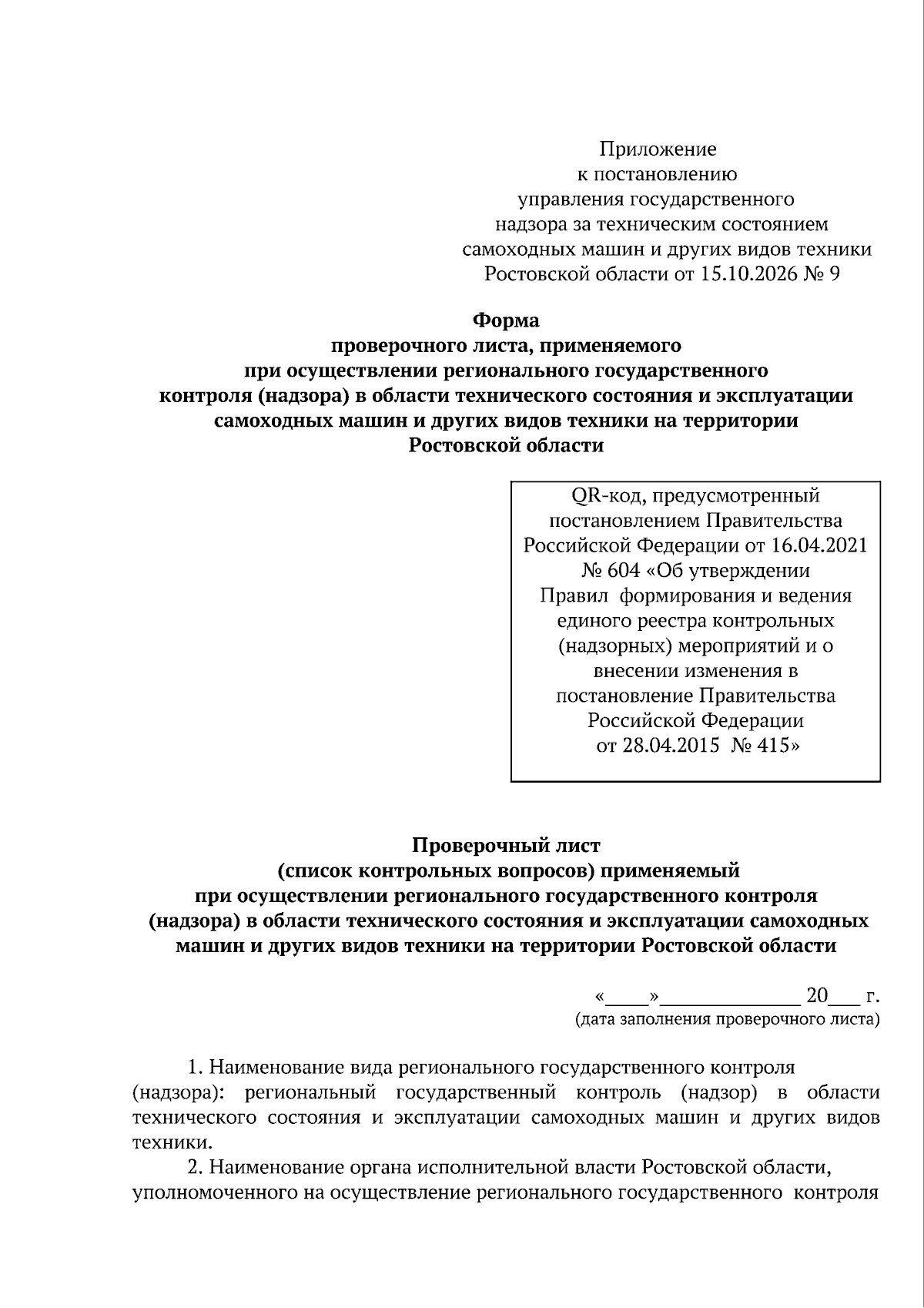 Приложение
к постановлению
управления государственного
надзора за техническим состоянием
самоходных машин и других видов техники
Ростовской области от 15.10.2026 № 9

Форма
проверочного листа, применяемого
при осуществлении регионального государственного
контроля (надзора) в области технического состояния и эксплуатации
самоходных машин и других видов техники на территории
Ростовской области

QR-код, предусмотренный постановлением Правительства Российской Федерации от 16.04.2021 № 604 «Об утверждении Правил формирования и ведения единого реестра контрольных (надзорных) мероприятий и о внесении изменения в постановление Правительства Российской Федерации от 28.04.2015 № 415»

Проверочный лист
(список контрольных вопросов) применяемый
при осуществлении регионального государственного контроля
(надзора) в области технического состояния и эксплуатации самоходных
машин и других видов техники на территории Ростовской области

«____»____ 20____ г.
(дата заполнения проверочного листа)

1. Наименование вида регионального государственного контроля (надзора): региональный государственный контроль (надзор) в области технического состояния и эксплуатации самоходных машин и других видов техники.

2. Наименование органа исполнительной власти Ростовской области, уполномоченного на осуществление регионального государственного контроля